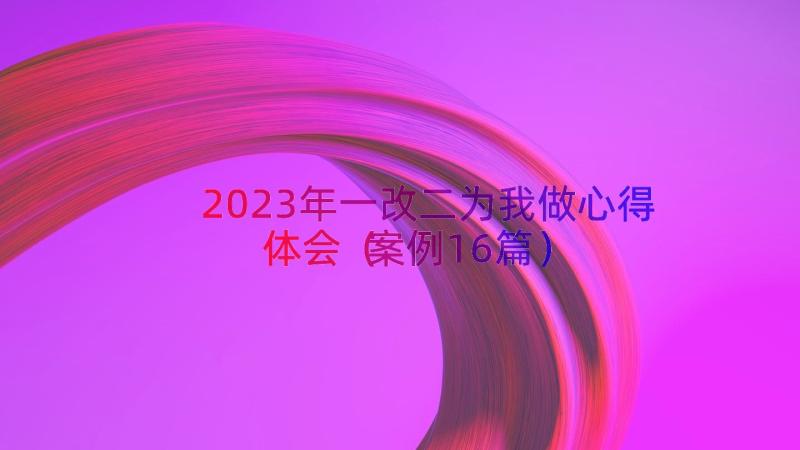 2023年一改二为我做心得体会（案例16篇）